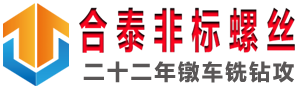 合泰非标螺丝
二十二年镦车铣钻攻